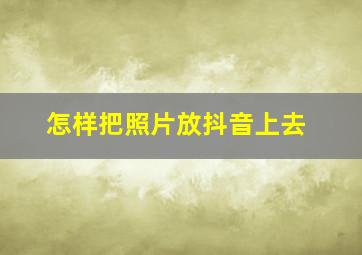 怎样把照片放抖音上去